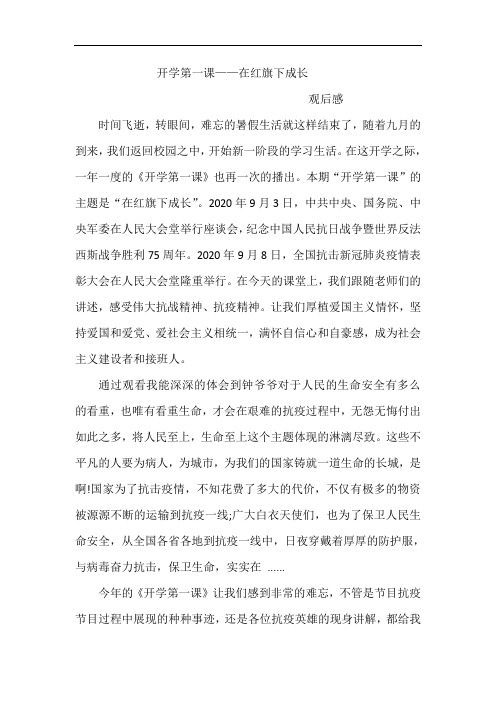 开学第一课——在红旗下成长

观后感

时间飞逝，转眼间，难忘的暑假生活就这样结束了，随着九月的到来，我们返回校园之中，开始新一阶段的学习生活。在这开学之际，一年一度的《开学第一课》也再一次的播出。本期“开学第一课”的主题是“在红旗下成长”。2020年9月3日，中共中央、国务院、中央军委在人民大会堂举行座谈会，纪念中国人民抗日战争暨世界反法西斯战争胜利75周年。2020年9月8日，全国抗击新冠肺炎疫情表彰大会在人民大会堂隆重举行。在今天的课堂上，我们跟随老师们的讲述，感受伟大抗战精神、抗疫精神。让我们厚植爱国主义情怀，坚持爱国和爱党、爱社会主义相统一，满怀自信心和自豪感，成为社会主义建设者和接班人。

通过观看我能深深的体会到钟爷爷对于人民的生命安全有多么的看重，也唯有看重生命，才会在艰难的抗疫过程中，无怨无悔付出如此之多，将人民至上，生命至上这个主题体现的淋漓尽致。这些不平凡的人要为病人，为城市，为我们的国家铸就一道生命的长城，是啊!国家为了抗击疫情，不知花费了多大的代价，不仅有极多的物资被源源不断的运输到抗疫一线;广大白衣天使们，也为了保卫人民生命安全，从全国各省各地到抗疫一线中，日夜穿戴着厚厚的防护服，与病毒奋力抗击，保卫生命，实实在 ......

今年的《开学第一课》让我们感到非常的难忘，不管是节目抗疫节目过程中展现的种种事迹，还是各位抗疫英雄的现身讲解，都给我